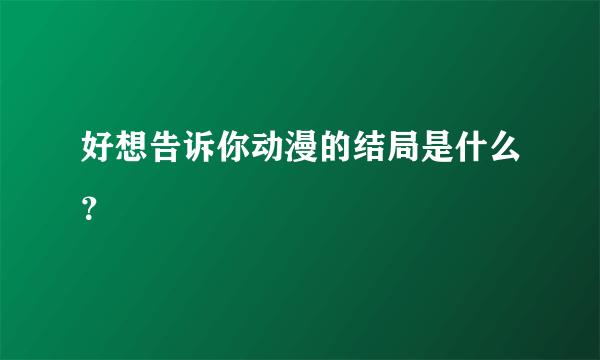 好想告诉你动漫的结局是什么?